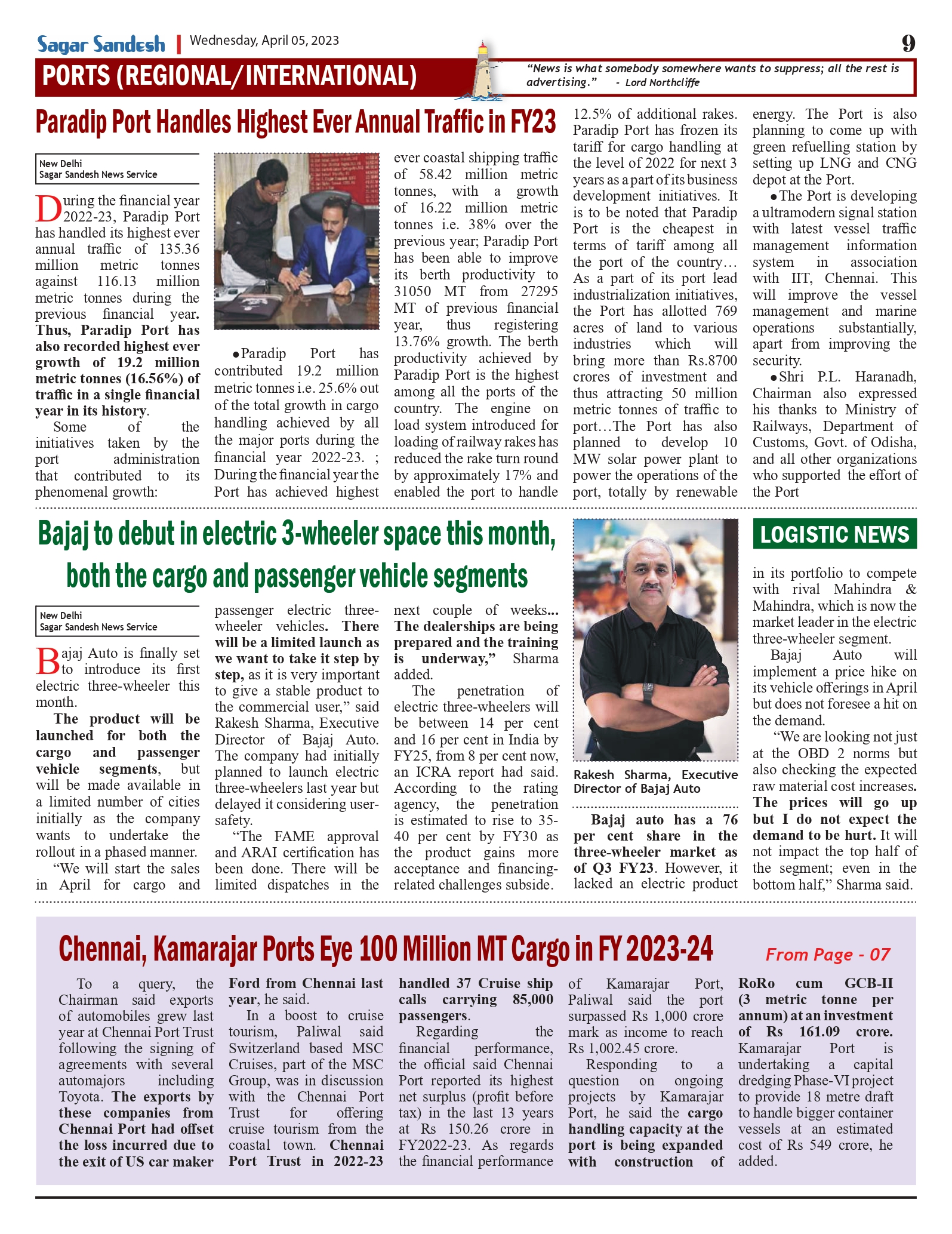 Sagar Sandesh | Wednesday, April 05, 2023

9

PORTS (REGIONAL/INTERNATIONAL)

"News is what somebody somewhere wants to suppress; all the rest is advertising." - Lord Northcliffe

Paradip Port Handles Highest Ever Annual Traffic in FY23

New Delhi
Sagar Sandesh News Service

During the financial year 2022-23, Paradip Port has handled its highest ever annual traffic of 135.36 million metric tonnes against 116.13 million metric tonnes during the previous financial year. Thus, Paradip Port has also recorded highest ever growth of 19.2 million metric tonnes (16.56%) of traffic in a single financial year in its history.

Some of the initiatives taken by the port administration that contributed to its phenomenal growth:

●Paradip Port has contributed 19.2 million metric tonnes i.e. 25.6% out of the total growth in cargo handling achieved by all the major ports during the financial year 2022-23. ; During the financial year the Port has achieved highest ever coastal shipping traffic of 58.42 million metric tonnes, with a growth of 16.22 million metric tonnes i.e. 38% over the previous year; Paradip Port has been able to improve its berth productivity to 31050 MT from 27295 MT of previous financial year, thus registering 13.76% growth. The berth productivity achieved by Paradip Port is the highest among all the ports of the country. The engine on load system introduced for loading of railway rakes has reduced the rake turn round by approximately 17% and enabled the port to handle 12.5% of additional rakes. Paradip Port has frozen its tariff for cargo handling at the level of 2022 for next 3 years as a part of its business development initiatives. It is to be noted that Paradip Port is the cheapest in terms of tariff among all the port of the country… As a part of its port lead industrialization initiatives, the Port has allotted 769 acres of land to various industries which will bring more than Rs.8700 crores of investment and thus attracting 50 million metric tonnes of traffic to port…The Port has also planned to develop 10 MW solar power plant to power the operations of the port, totally by renewable energy. The Port is also planning to come up with green refuelling station by setting up LNG and CNG depot at the Port.

●The Port is developing a ultramodern signal station with latest vessel traffic management information system in association with IIT, Chennai. This will improve the vessel management and marine operations substantially, apart from improving the security.

●Shri P.L. Haranadh, Chairman also expressed his thanks to Ministry of Railways, Department of Customs, Govt. of Odisha, and all other organizations who supported the effort of the Port

Bajaj to debut in electric 3-wheeler space this month, both the cargo and passenger vehicle segments

New Delhi
Sagar Sandesh News Service

Bajaj Auto is finally set to introduce its first electric three-wheeler this month.

The product will be launched for both the cargo and passenger vehicle segments, but will be made available in a limited number of cities initially as the company wants to undertake the rollout in a phased manner.

"We will start the sales in April for cargo and passenger electric three-wheeler vehicles. There will be a limited launch as we want to take it step by step, as it is very important to give a stable product to the commercial user," said Rakesh Sharma, Executive Director of Bajaj Auto. The company had initially planned to launch electric three-wheelers last year but delayed it considering user-safety.

"The FAME approval and ARAI certification has been done. There will be limited dispatches in the next couple of weeks... The dealerships are being prepared and the training is underway," Sharma added.

The penetration of electric three-wheelers will be between 14 per cent and 16 per cent in India by FY25, from 8 per cent now, an ICRA report had said. According to the rating agency, the penetration is estimated to rise to 35-40 per cent by FY30 as the product gains more acceptance and financing-related challenges subside.

Rakesh Sharma, Executive Director of Bajaj Auto

Bajaj auto has a 76 per cent share in the three-wheeler market as of Q3 FY23. However, it lacked an electric product

LOGISTIC NEWS

in its portfolio to compete with rival Mahindra & Mahindra, which is now the market leader in the electric three-wheeler segment.

Bajaj Auto will implement a price hike on its vehicle offerings in April but does not foresee a hit on the demand.

"We are looking not just at the OBD 2 norms but also checking the expected raw material cost increases. The prices will go up but I do not expect the demand to be hurt. It will not impact the top half of the segment; even in the bottom half," Sharma said.

Chennai, Kamarajar Ports Eye 100 Million MT Cargo in FY 2023-24

From Page - 07

To a query, the Chairman said exports of automobiles grew last year at Chennai Port Trust following the signing of agreements with several automajors including Toyota. The exports by these companies from Chennai Port had offset the loss incurred due to the exit of US car maker Ford from Chennai last year, he said.

In a boost to cruise tourism, Paliwal said Switzerland based MSC Cruises, part of the MSC Group, was in discussion with the Chennai Port Trust for offering cruise tourism from the coastal town. Chennai Port Trust in 2022-23 handled 37 Cruise ship calls carrying 85,000 passengers.

Regarding the financial performance, the official said Chennai Port reported its highest net surplus (profit before tax) in the last 13 years at Rs 150.26 crore in FY2022-23. As regards the financial performance of Kamarajar Port, Paliwal said the port surpassed Rs 1,000 crore mark as income to reach Rs 1,002.45 crore.

Responding to a question on ongoing projects by Kamarajar Port, he said the cargo handling capacity at the port is being expanded with construction of RoRo cum GCB-II (3 metric tonne per annum) at an investment of Rs 161.09 crore. Kamarajar Port is undertaking a capital dredging Phase-VI project to provide 18 metre draft to handle bigger container vessels at an estimated cost of Rs 549 crore, he added.